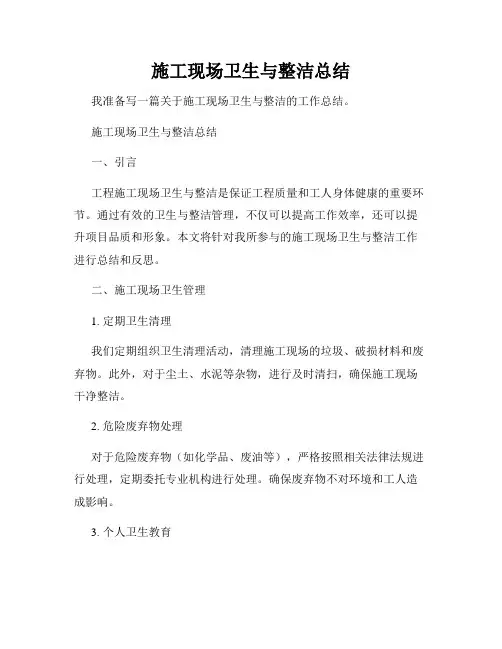 施工现场卫生与整洁总结

我准备写一篇关于施工现场卫生与整洁的工作总结。

施工现场卫生与整洁总结

一、引言

工程施工现场卫生与整洁是保证工程质量和工人身体健康的重要环节。通过有效的卫生与整洁管理，不仅可以提高工作效率，还可以提升项目品质和形象。本文将针对我所参与的施工现场卫生与整洁工作进行总结和反思。

二、施工现场卫生管理

1. 定期卫生清理

我们定期组织卫生清理活动，清理施工现场的垃圾、破损材料和废弃物。此外，对于尘土、水泥等杂物，进行及时清扫，确保施工现场干净整洁。

2. 危险废弃物处理

对于危险废弃物（如化学品、废油等），严格按照相关法律法规进行处理，定期委托专业机构进行处理。确保废弃物不对环境和工人造成影响。

3. 个人卫生教育